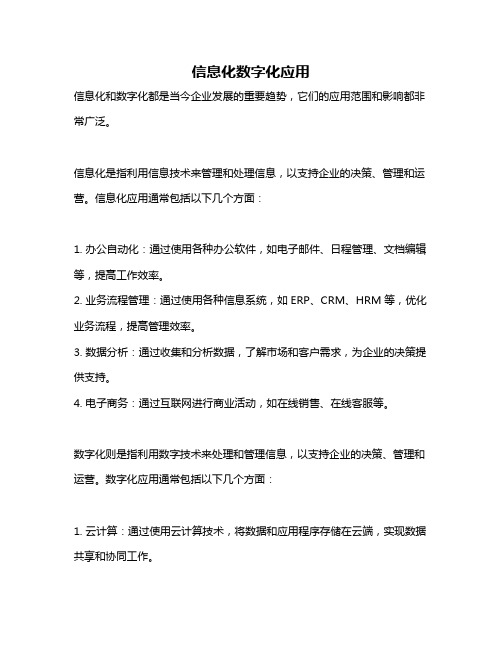 信息化数字化应用

信息化和数字化都是当今企业发展的重要趋势，它们的应用范围和影响都非常广泛。

信息化是指利用信息技术来管理和处理信息，以支持企业的决策、管理和运营。信息化应用通常包括以下几个方面：

1. 办公自动化：通过使用各种办公软件，如电子邮件、日程管理、文档编辑等，提高工作效率。
2. 业务流程管理：通过使用各种信息系统，如 ERP、CRM、HRM 等，优化业务流程，提高管理效率。
3. 数据分析：通过收集和分析数据，了解市场和客户需求，为企业的决策提供支持。
4. 电子商务：通过互联网进行商业活动，如在线销售、在线客服等。

数字化则是指利用数字技术来处理和管理信息，以支持企业的决策、管理和运营。数字化应用通常包括以下几个方面：

1. 云计算：通过使用云计算技术，将数据和应用程序存储在云端，实现数据共享和协同工作。